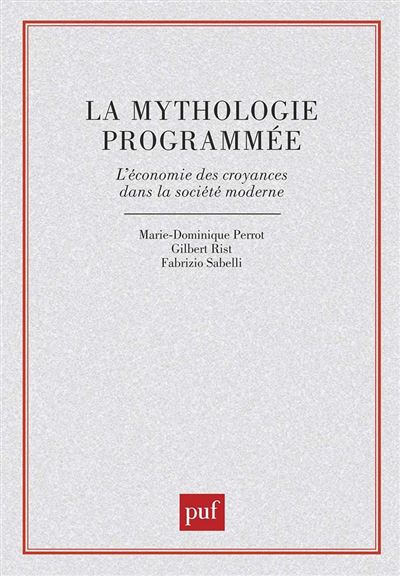 LA MYTHOLOGIE PROGRAMMÉE

L'économie des croyances dans la société moderne

Marie-Dominique Perrot
Gilbert Rist
Fabrizio Sabelli

puf